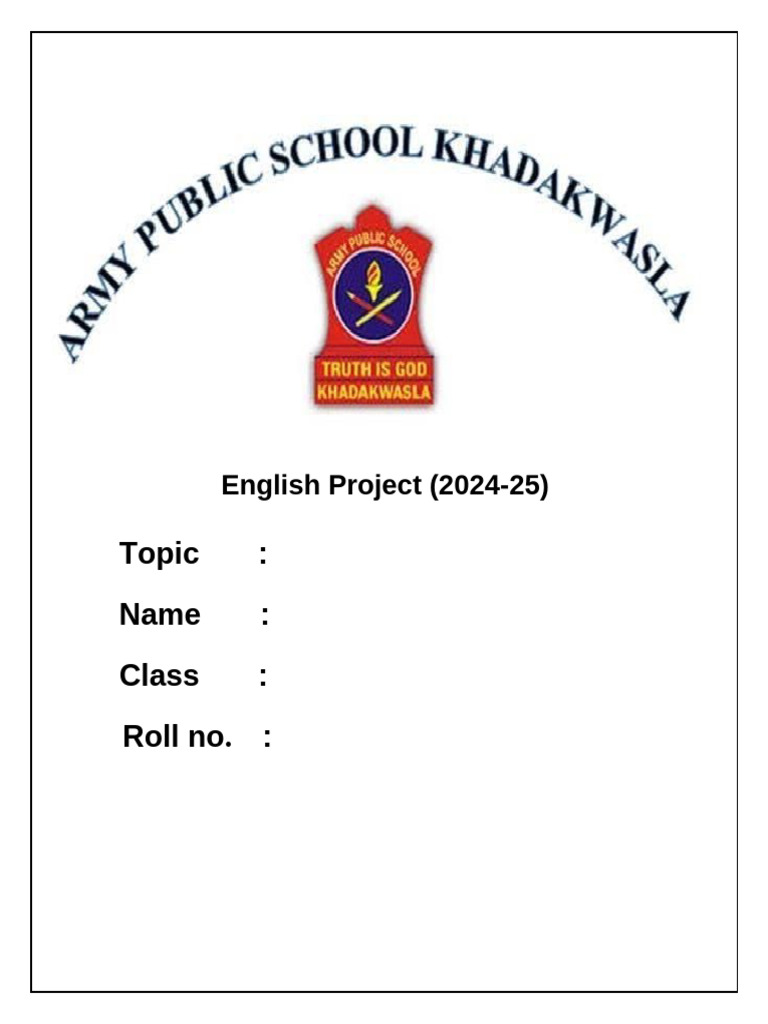 ARMY PUBLIC SCHOOL KHADAKWASLA

ARMY PUBLIC SCHOOL
TRUTH IS GOD
KHADAKWASLA

English Project (2024-25)

Topic :

Name :

Class :

Roll no. :